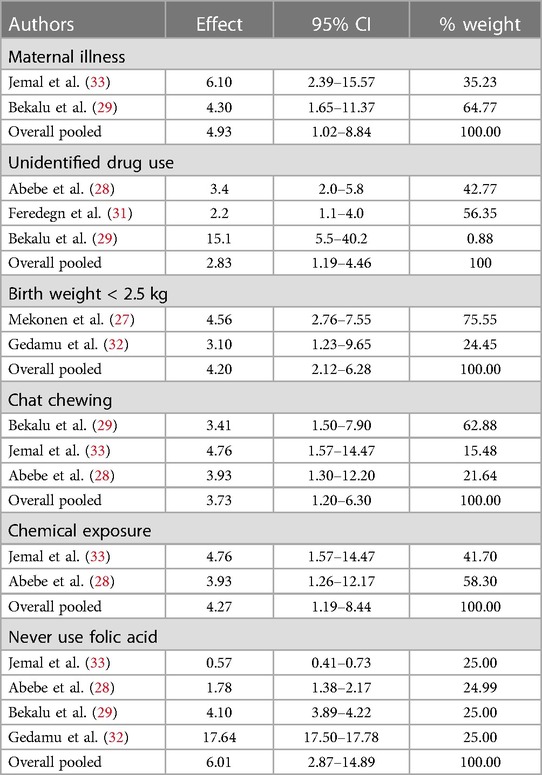 | Authors | Effect | 95% CI | % weight |
|---|---|---|---|
| Maternal illness | | | |
| Jemal et al. (33) | 6.10 | 2.39–15.57 | 35.23 |
| Bekalu et al. (29) | 4.30 | 1.65–11.37 | 64.77 |
| Overall pooled | 4.93 | 1.02–8.84 | 100.00 |
| Unidentified drug use | | | |
| Abebe et al. (28) | 3.4 | 2.0–5.8 | 42.77 |
| Feredegn et al. (31) | 2.2 | 1.1–4.0 | 56.35 |
| Bekalu et al. (29) | 15.1 | 5.5–40.2 | 0.88 |
| Overall pooled | 2.83 | 1.19–4.46 | 100 |
| Birth weight < 2.5 kg | | | |
| Mekonen et al. (27) | 4.56 | 2.76–7.55 | 75.55 |
| Gedamu et al. (32) | 3.10 | 1.23–9.65 | 24.45 |
| Overall pooled | 4.20 | 2.12–6.28 | 100.00 |
| Chat chewing | | | |
| Bekalu et al. (29) | 3.41 | 1.50–7.90 | 62.88 |
| Jemal et al. (33) | 4.76 | 1.57–14.47 | 15.48 |
| Abebe et al. (28) | 3.93 | 1.30–12.20 | 21.64 |
| Overall pooled | 3.73 | 1.20–6.30 | 100.00 |
| Chemical exposure | | | |
| Jemal et al. (33) | 4.76 | 1.57–14.47 | 41.70 |
| Abebe et al. (28) | 3.93 | 1.26–12.17 | 58.30 |
| Overall pooled | 4.27 | 1.19–8.44 | 100.00 |
| Never use folic acid | | | |
| Jemal et al. (33) | 0.57 | 0.41–0.73 | 25.00 |
| Abebe et al. (28) | 1.78 | 1.38–2.17 | 24.99 |
| Bekalu et al. (29) | 4.10 | 3.89–4.22 | 25.00 |
| Gedamu et al. (32) | 17.64 | 17.50–17.78 | 25.00 |
| Overall pooled | 6.01 | 2.87–14.89 | 100.00 |